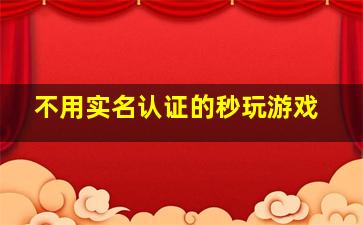 不用实名认证的秒玩游戏